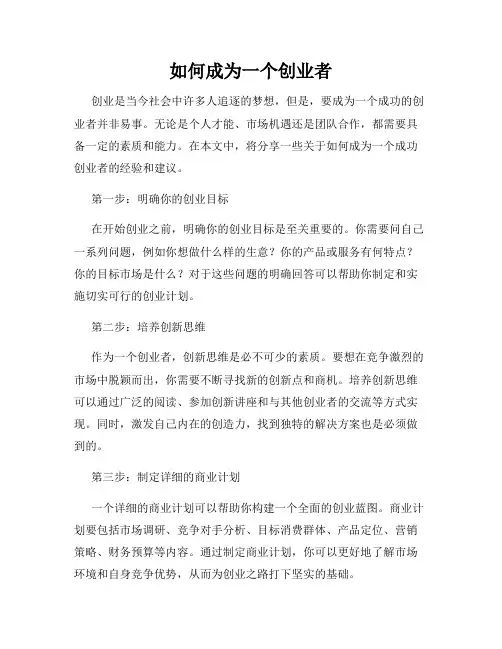 如何成为一个创业者

创业是当今社会中许多人追逐的梦想，但是，要成为一个成功的创业者并非易事。无论是个人才能、市场机遇还是团队合作，都需要具备一定的素质和能力。在本文中，将分享一些关于如何成为一个成功创业者的经验和建议。

第一步：明确你的创业目标

在开始创业之前，明确你的创业目标是至关重要的。你需要问自己一系列问题，例如你想做什么样的生意？你的产品或服务有何特点？你的目标市场是什么？对于这些问题的明确回答可以帮助你制定和实施切实可行的创业计划。

第二步：培养创新思维

作为一个创业者，创新思维是必不可少的素质。要想在竞争激烈的市场中脱颖而出，你需要不断寻找新的创新点和商机。培养创新思维可以通过广泛的阅读、参加创新讲座和与其他创业者的交流等方式实现。同时，激发自己内在的创造力，找到独特的解决方案也是必须做到的。

第三步：制定详细的商业计划

一个详细的商业计划可以帮助你构建一个全面的创业蓝图。商业计划要包括市场调研、竞争对手分析、目标消费群体、产品定位、营销策略、财务预算等内容。通过制定商业计划，你可以更好地了解市场环境和自身竞争优势，从而为创业之路打下坚实的基础。